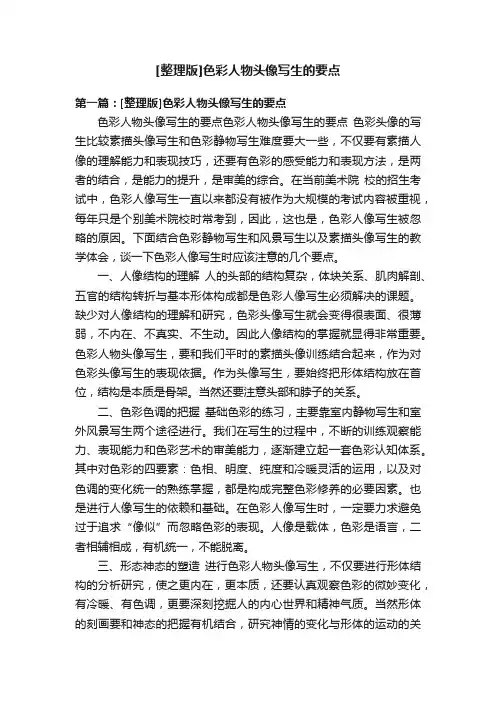 [整理版]色彩人物头像写生的要点

第一篇：[整理版]色彩人物头像写生的要点

色彩人物头像写生的要点色彩人物头像写生的要点 色彩头像的写生比较素描头像写生和色彩静物写生难度要大一些，不仅要有素描人像的理解能力和表现技巧，还要有色彩的感受能力和表现方法，是两者的结合，是能力的提升，是审美的综合。在当前美术院 校的招生考试中，色彩人像写生一直以来都没有被作为大规模的考试内容被重视，每年只是个别美术院校时常考到，因此，这也是，色彩人像写生被忽略的原因。下面结合色彩静物写生和风景写生以及素描头像写生的教学体会，谈一下色彩人像写生时应该注意的几个要点。

一、人像结构的理解 人的头部的结构复杂，体块关系、肌肉解剖、五官的结构转折与基本形体构成都是色彩人像写生必须解决的课题。缺少对人像结构的理解和研究，色彩头像写生就会变得很表面、很薄弱，不内在、不真实、不生动。因此人像结构的掌握就显得非常重要。色彩人物头像写生，要和我们平时的素描头像训练结合起来，作为对色彩头像写生的表现依据。作为头像写生，要始终把形体结构放在首位，结构是本质是骨架。当然还要注意头部和脖子的关系。

二、色彩色调的把握 基础色彩的练习，主要靠室内静物写生和室外风景写生两个途径进行。我们在写生的过程中，不断的训练观察能力、表现能力和色彩艺术的审美能力，逐渐建立起一套色彩认知体系。其中对色彩的四要素：色相、明度、纯度和冷暖灵活的运用，以及对色调的变化统一的熟练掌握，都是构成完整色彩修养的必要因素。也是进行人像写生的依赖和基础。在色彩人像写生时，一定要力求避免过于追求“像似”而忽略色彩的表现。人像是载体，色彩是语言，二者相辅相成，有机统一，不能脱离。

三、形态神态的塑造 进行色彩人物头像写生，不仅要进行形体结构的分析研究，使之更内在，更本质，还要认真观察色彩的微妙变化，有冷暖、有色调，更要深刻挖掘人的内心世界和精神气质。当然形体的刻画要和神态的把握有机结合，研究神情的变化与形体的运动的关